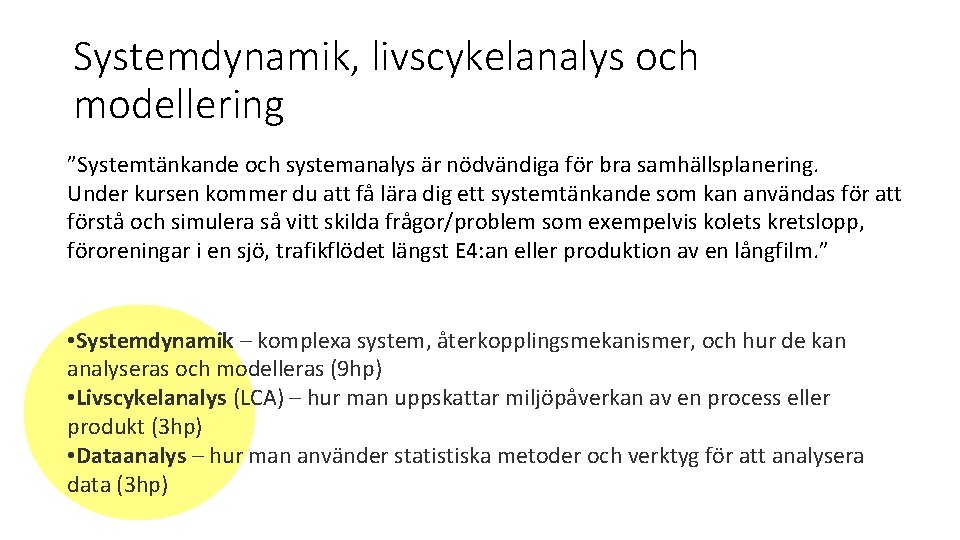 Systemdynamik, livscykelanalys och modellering

”Systemtänkande och systemanalys är nödvändiga för bra samhällsplanering. Under kursen kommer du att få lära dig ett systemtänkande som kan användas för att förstå och simulera så vitt skilda frågor/problem som exempelvis kolets kretslopp, föroreningar i en sjö, trafikflödet längst E4:an eller produktion av en långfilm.”

• Systemdynamik – komplexa system, återkopplingsmekanismer, och hur de kan analyseras och modelleras (9hp)
• Livscykelanalys (LCA) – hur man uppskattar miljöpåverkan av en process eller produkt (3hp)
• Dataanalys – hur man använder statistiska metoder och verktyg för att analysera data (3hp)